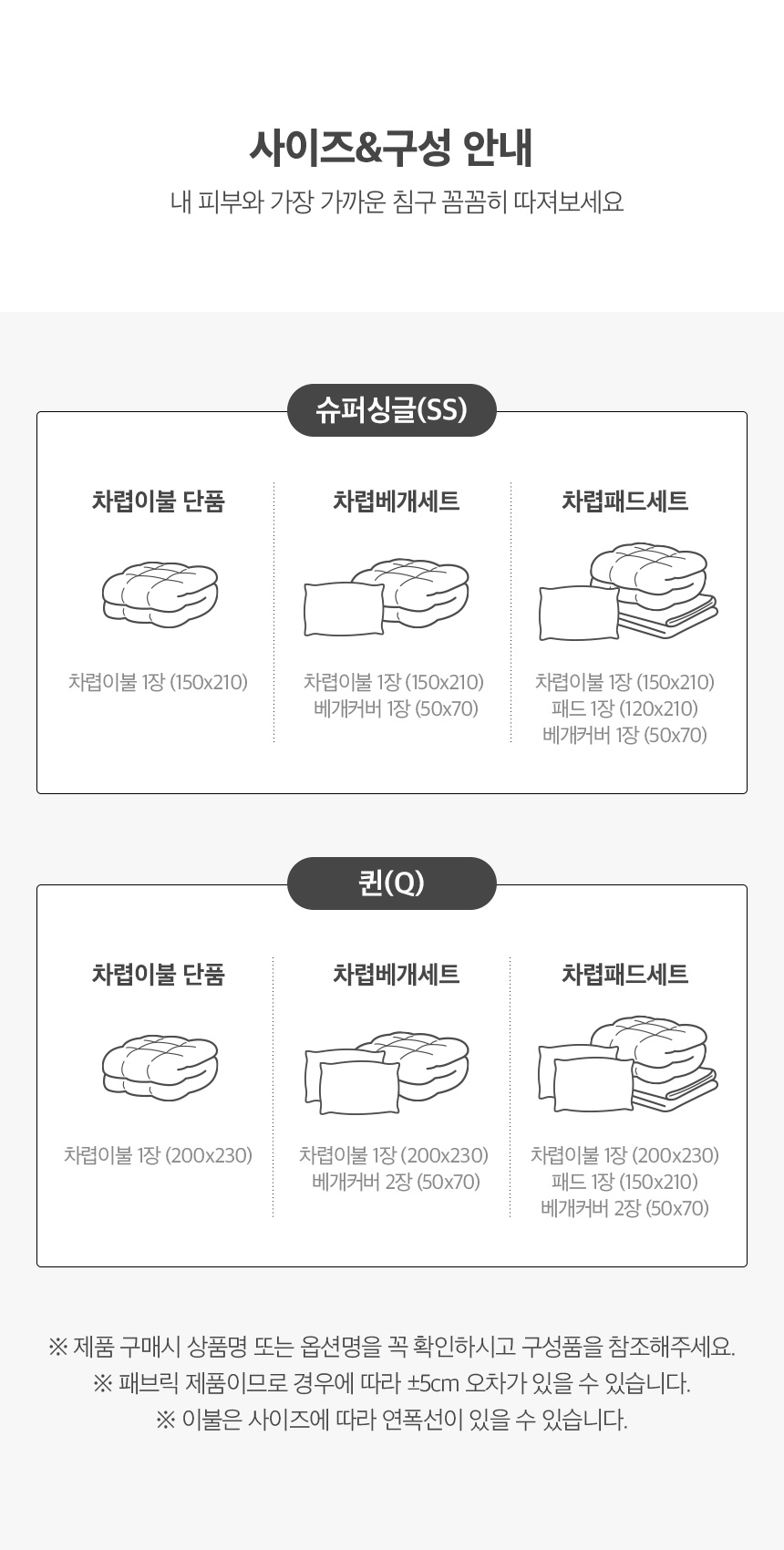 사이즈&구성 안내

내 피부와 가장 가까운 침구 꼼꼼히 따져보세요

슈퍼싱글(SS)

차렵이불 단품

차렵이불 1장 (150x210)

차렵베개세트

차렵이불 1장 (150x210)
베개커버 1장 (50x70)

차렵패드세트

차렵이불 1장 (150x210)
패드 1장 (120x210)
베개커버 1장 (50x70)

퀸(Q)

차렵이불 단품

차렵이불 1장 (200x230)

차렵베개세트

차렵이불 1장 (200x230)
베개커버 2장 (50x70)

차렵패드세트

차렵이불 1장 (200x230)
패드 1장 (150x210)
베개커버 2장 (50x70)

※ 제품 구매시 상품명 또는 옵션명을 꼭 확인하시고 구성품을 참조해주세요.
※ 패브릭 제품이므로 경우에 따라 ±5cm 오차가 있을 수 있습니다.
※ 이불은 사이즈에 따라 연폭선이 있을 수 있습니다.